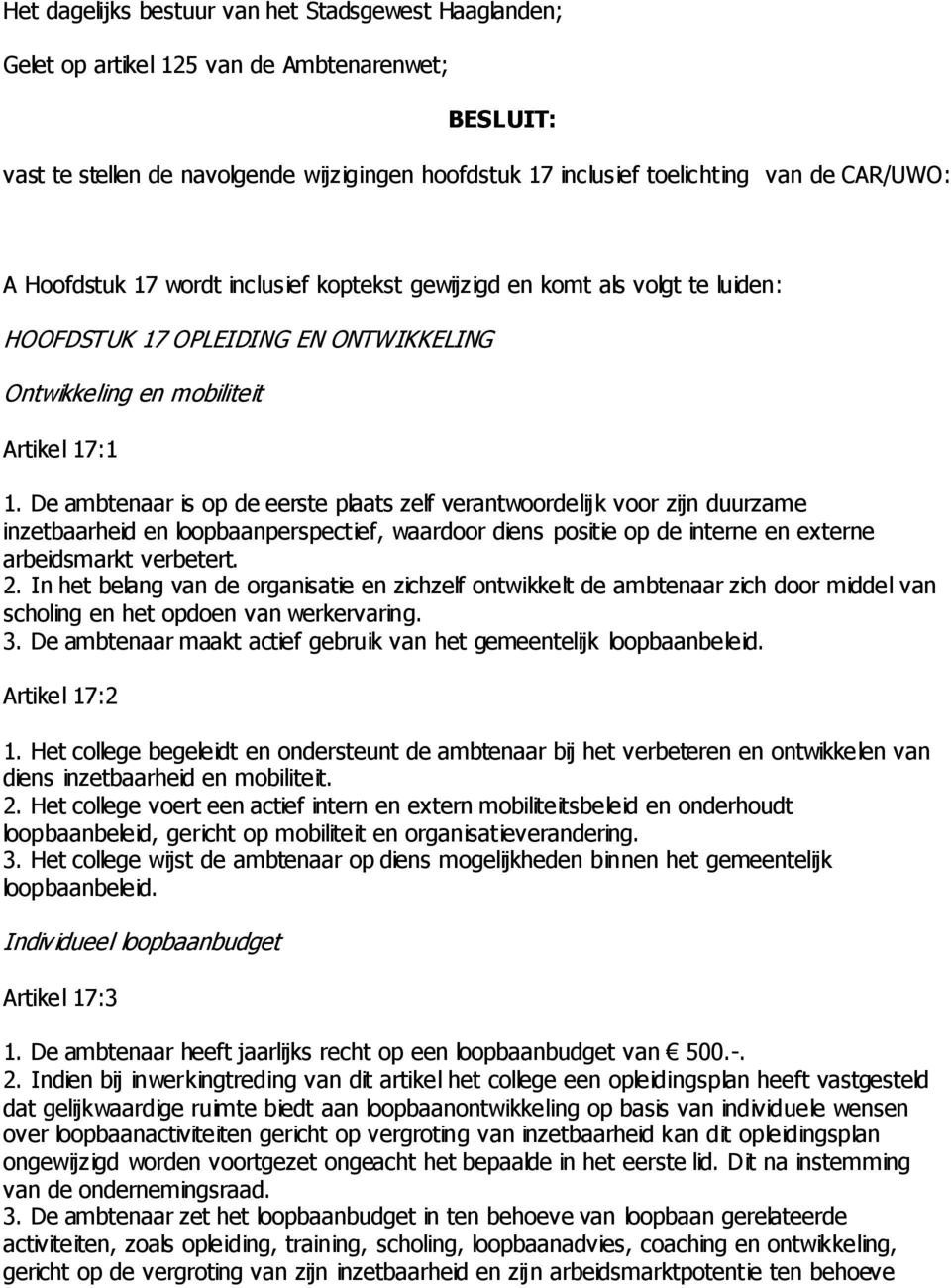 Het dagelijks bestuur van het Stadsgewest Haaglanden;

Gelet op artikel 125 van de Ambtenarenwet;

BESLUIT:

vast te stellen de navolgende wijzigingen hoofdstuk 17 inclusief toelichting van de CAR/UWO:

A Hoofdstuk 17 wordt inclusief koptekst gewijzigd en komt als volgt te luiden:

HOOFDSTUK 17 OPLEIDING EN ONTWIKKELING

Ontwikkeling en mobiliteit

Artikel 17:1

1. De ambtenaar is op de eerste plaats zelf verantwoordelijk voor zijn duurzame inzetbaarheid en loopbaanperspectief, waardoor diens positie op de interne en externe arbeidsmarkt verbetert.
2. In het belang van de organisatie en zichzelf ontwikkelt de ambtenaar zich door middel van scholing en het opdoen van werkervaring.
3. De ambtenaar maakt actief gebruik van het gemeentelijk loopbaanbeleid.

Artikel 17:2

1. Het college begeleidt en ondersteunt de ambtenaar bij het verbeteren en ontwikkelen van diens inzetbaarheid en mobiliteit.
2. Het college voert een actief intern en extern mobiliteitsbeleid en onderhoudt loopbaanbeleid, gericht op mobiliteit en organisatieverandering.
3. Het college wijst de ambtenaar op diens mogelijkheden binnen het gemeentelijk loopbaanbeleid.

Individueel loopbaanbudget

Artikel 17:3

1. De ambtenaar heeft jaarlijks recht op een loopbaanbudget van € 500.-.
2. Indien bij inwerkingtreding van dit artikel het college een opleidingsplan heeft vastgesteld dat gelijkwaardige ruimte biedt aan loopbaanontwikkeling op basis van individuele wensen over loopbaanactiviteiten gericht op vergroting van inzetbaarheid kan dit opleidingsplan ongewijzigd worden voortgezet ongeacht het bepaalde in het eerste lid. Dit na instemming van de ondernemingsraad.
3. De ambtenaar zet het loopbaanbudget in ten behoeve van loopbaan gerelateerde activiteiten, zoals opleiding, training, scholing, loopbaanadvies, coaching en ontwikkeling, gericht op de vergroting van zijn inzetbaarheid en zijn arbeidsmarktpotentie ten behoeve